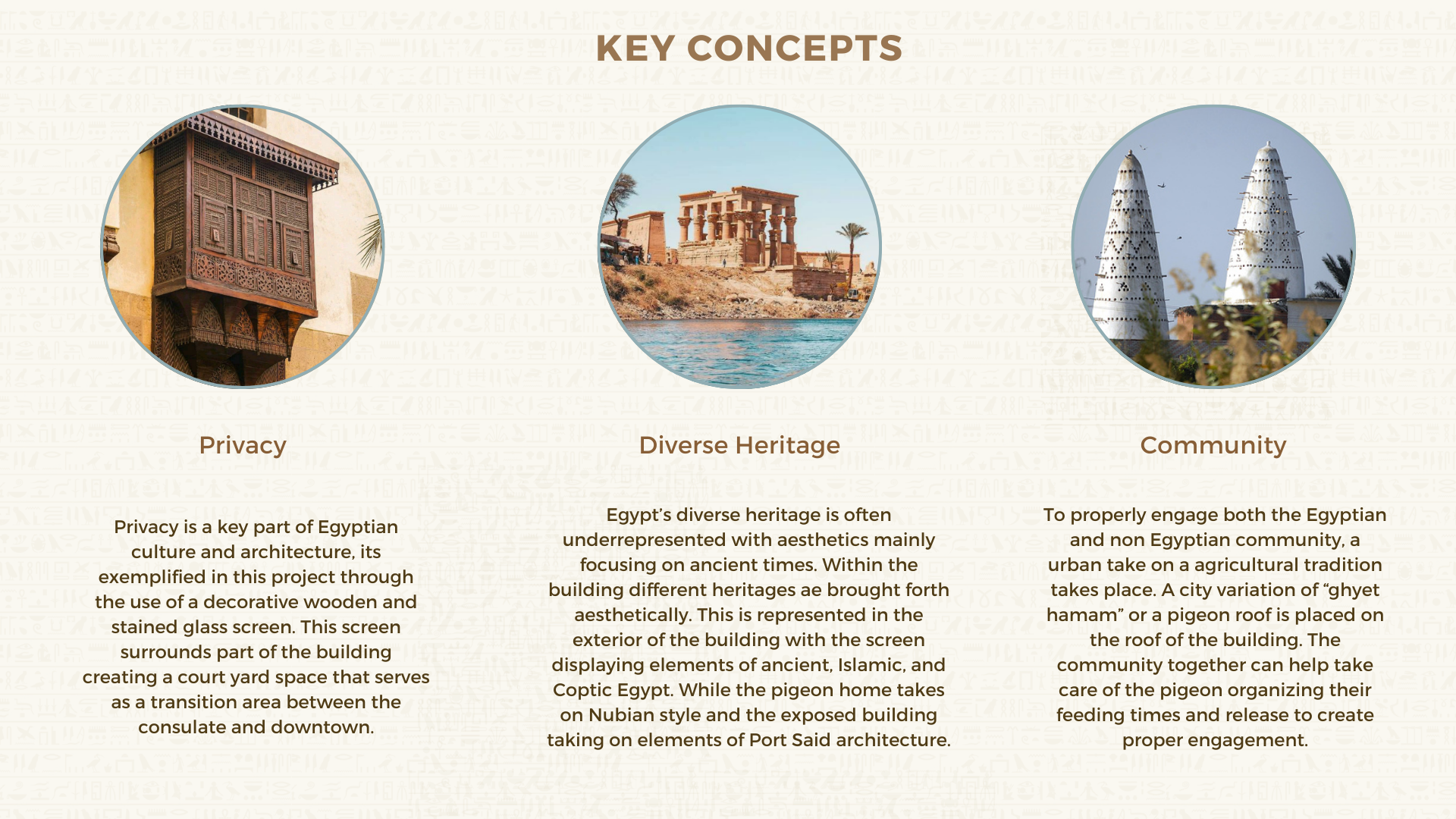 KEY CONCEPTS

Privacy

Privacy is a key part of Egyptian culture and architecture, its exemplified in this project through the use of a decorative wooden and stained glass screen. This screen surrounds part of the building creating a court yard space that serves as a transition area between the consulate and downtown.

Diverse Heritage

Egypt's diverse heritage is often underrepresented with aesthetics mainly focusing on ancient times. Within the building different heritages ae brought forth aesthetically. This is represented in the exterior of the building with the screen displaying elements of ancient, Islamic, and Coptic Egypt. While the pigeon home takes on Nubian style and the exposed building taking on elements of Port Said architecture.

Community

To properly engage both the Egyptian and non Egyptian community, a urban take on a agricultural tradition takes place. A city variation of "ghyet hamam" or a pigeon roof is placed on the roof of the building. The community together can help take care of the pigeon organizing their feeding times and release to create proper engagement.